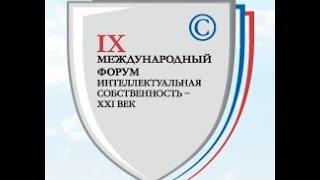 ©

IX
МЕЖДУНАРОДНЫЙ
ФОРУМ
ИНТЕЛЛЕКТУАЛЬНАЯ
СОБСТВЕННОСТЬ –
XXI ВЕК